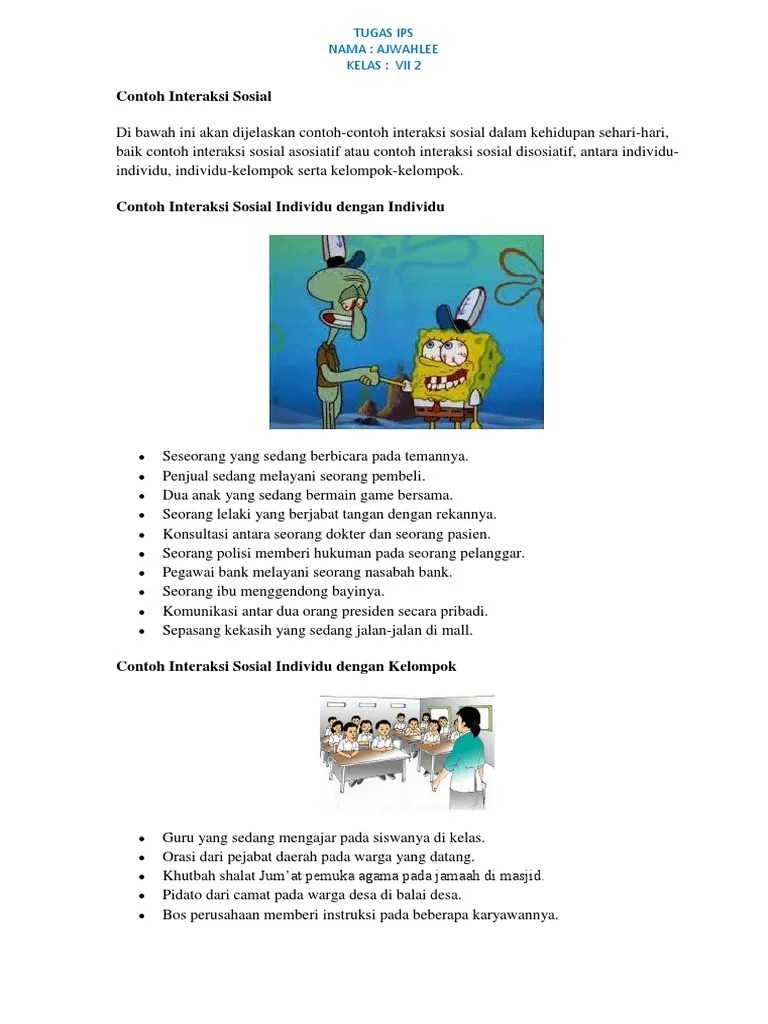 TUGAS IPS
NAMA : AJWAHLEE
KELAS : VII 2

Contoh Interaksi Sosial

Di bawah ini akan dijelaskan contoh-contoh interaksi sosial dalam kehidupan sehari-hari, baik contoh interaksi sosial asosiatif atau contoh interaksi sosial disosiatif, antara individu-individu, individu-kelompok serta kelompok-kelompok.

Contoh Interaksi Sosial Individu dengan Individu

• Seseorang yang sedang berbicara pada temannya.
• Penjual sedang melayani seorang pembeli.
• Dua anak yang sedang bermain game bersama.
• Seorang lelaki yang berjabat tangan dengan rekannya.
• Konsultasi antara seorang dokter dan seorang pasien.
• Seorang polisi memberi hukuman pada seorang pelanggar.
• Pegawai bank melayani seorang nasabah bank.
• Seorang ibu menggendong bayinya.
• Komunikasi antar dua orang presiden secara pribadi.
• Sepasang kekasih yang sedang jalan-jalan di mall.

Contoh Interaksi Sosial Individu dengan Kelompok

• Guru yang sedang mengajar pada siswanya di kelas.
• Orasi dari pejabat daerah pada warga yang datang.
• Khutbah shalat Jum'at pemuka agama pada jamaah di masjid.
• Pidato dari camat pada warga desa di balai desa.
• Bos perusahaan memberi instruksi pada beberapa karyawannya.